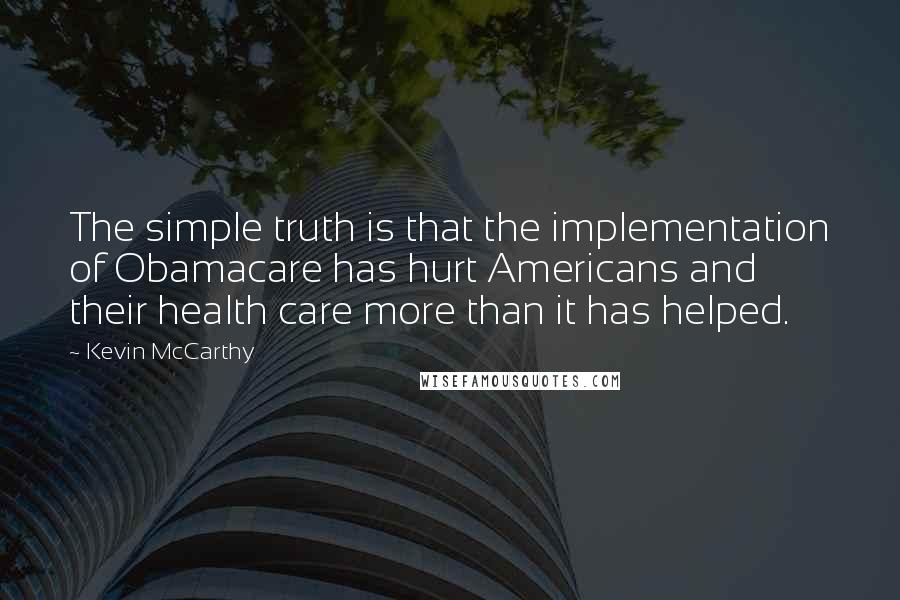 The simple truth is that the implementation of Obamacare has hurt Americans and their health care more than it has helped.

~ Kevin McCarthy

WISEFAMOUSQUOTES.COM